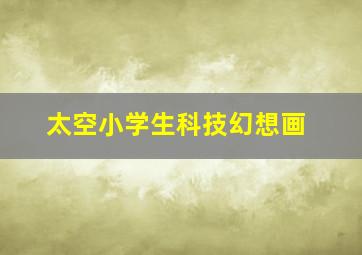 太空小学生科技幻想画